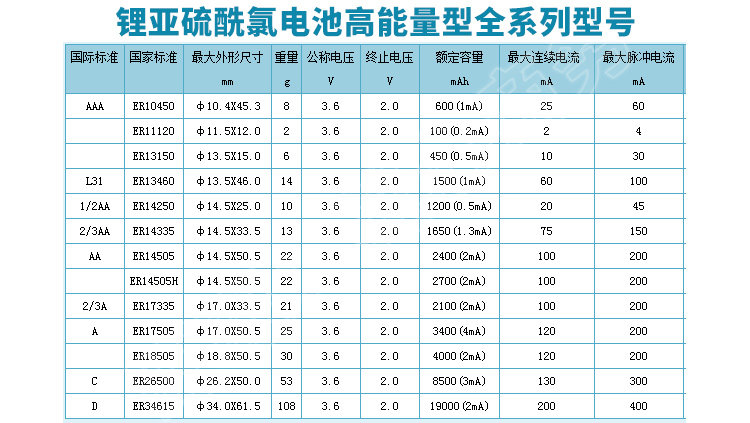 锂亚硫酰氯电池高能量型全系列型号

| 国际标准 | 国家标准 | 最大外形尺寸 mm | 重量 g | 公称电压 V | 终止电压 V | 额定容量 mAh | 最大连续电流 mA | 最大脉冲电流 mA |
|---|---|---|---|---|---|---|---|---|
| AAA | ER10450 | φ10.4X45.3 | 8 | 3.6 | 2.0 | 600(1mA) | 25 | 60 |
|  | ER11120 | φ11.5X12.0 | 2 | 3.6 | 2.0 | 100(0.2mA) | 2 | 4 |
|  | ER13150 | φ13.5X15.0 | 6 | 3.6 | 2.0 | 450(0.5mA) | 10 | 30 |
| L31 | ER13460 | φ13.5X46.0 | 14 | 3.6 | 2.0 | 1500(1mA) | 60 | 100 |
| 1/2AA | ER14250 | φ14.5X25.0 | 10 | 3.6 | 2.0 | 1200(0.5mA) | 20 | 45 |
| 2/3AA | ER14335 | φ14.5X33.5 | 13 | 3.6 | 2.0 | 1650(1.3mA) | 75 | 150 |
| AA | ER14505 | φ14.5X50.5 | 22 | 3.6 | 2.0 | 2400(2mA) | 100 | 200 |
|  | ER14505H | φ14.5X50.5 | 22 | 3.6 | 2.0 | 2700(2mA) | 100 | 200 |
| 2/3A | ER17335 | φ17.0X33.5 | 21 | 3.6 | 2.0 | 2100(2mA) | 100 | 200 |
| A | ER17505 | φ17.0X50.5 | 25 | 3.6 | 2.0 | 3400(4mA) | 120 | 200 |
|  | ER18505 | φ18.8X50.5 | 30 | 3.6 | 2.0 | 4000(2mA) | 120 | 200 |
| C | ER26500 | φ26.2X50.0 | 53 | 3.6 | 2.0 | 8500(3mA) | 130 | 300 |
| D | ER34615 | φ34.0X61.5 | 108 | 3.6 | 2.0 | 19000(2mA) | 200 | 400 |